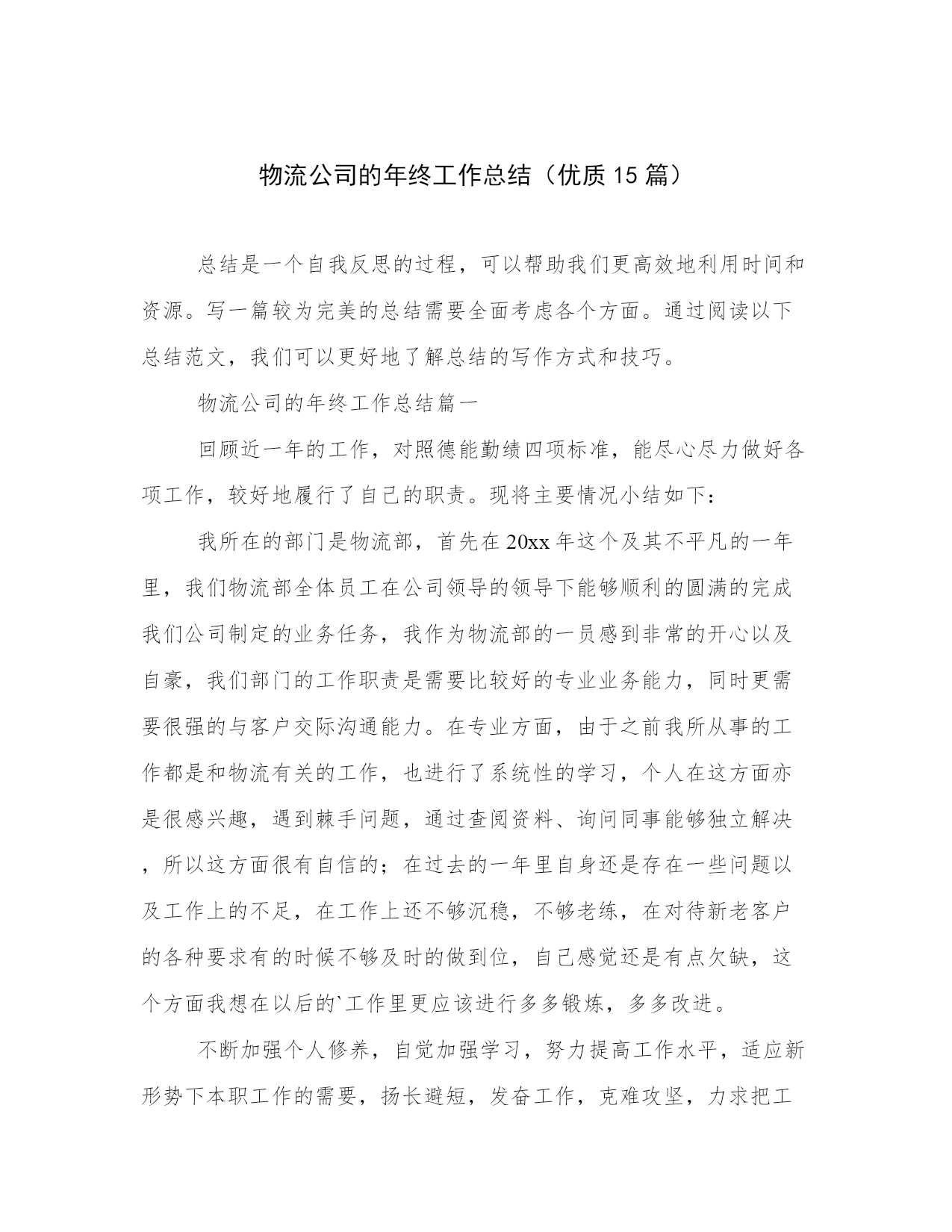 物流公司的年终工作总结（优质15篇）

总结是一个自我反思的过程，可以帮助我们更高效地利用时间和资源。写一篇较为完美的总结需要全面考虑各个方面。通过阅读以下总结范文，我们可以更好地了解总结的写作方式和技巧。

物流公司的年终工作总结篇一

回顾近一年的工作，对照德能勤绩四项标准，能尽心尽力做好各项工作，较好地履行了自己的职责。现将主要情况小结如下：

我所在的部门是物流部，首先在20xx年这个及其不平凡的一年里，我们物流部全体员工在公司领导的领导下能够顺利的圆满的完成我们公司制定的业务任务，我作为物流部的一员感到非常的开心以及自豪，我们部门的工作职责是需要比较好的专业业务能力，同时更需要很强的与客户交际沟通能力。在专业方面，由于之前我所从事的工作都是和物流有关的工作，也进行了系统性的学习，个人在这方面亦是很感兴趣，遇到棘手问题，通过查阅资料、询问同事能够独立解决，所以这方面很有自信的；在过去的一年里自身还是存在一些问题以及工作上的不足，在工作上还不够沉稳，不够老练，在对待新老客户的各种要求有的时候不够及时的做到位，自己感觉还是有点欠缺，这个方面我想在以后的`工作里更应该进行多多锻炼，多多改进。

不断加强个人修养，自觉加强学习，努力提高工作水平，适应新形势下本职工作的需要，扬长避短，发奋工作，克难攻坚，力求把工